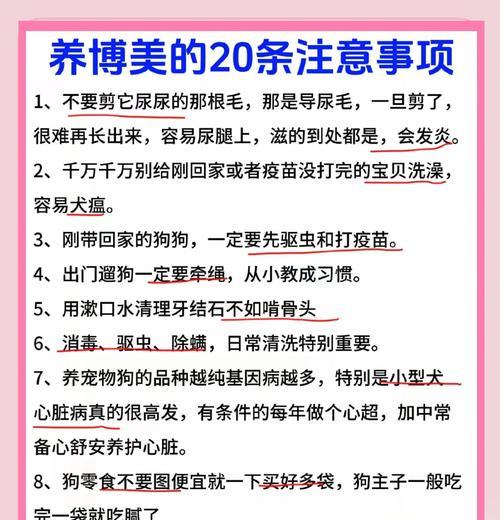 养博美的20条注意事项

1、不要剪它尿尿的那根毛，那是导尿毛，一旦剪了，很难再长出来，容易尿腿上，滋的到处都是，会发炎。

2、千万千万别给刚回家或者疫苗没打完的宝贝洗澡，容易犬瘟。

3、刚带回家的狗狗，一定要先驱虫和打疫苗。

4、出门遛狗一定要牵绳，从小教成习惯。

5、用漱口水清理牙结石不如啃骨头

6、消毒、驱虫、除螨，日常清洗特别重要。

7、养宠物狗的品种越纯基因病越多，特别是小型犬心脏病真的很高发，有条件的每年做个心超，加中常备心舒安养护心脏。

8、狗零食不要图便宜就一下买好多袋，狗主子一般吃完一袋就吃腻了